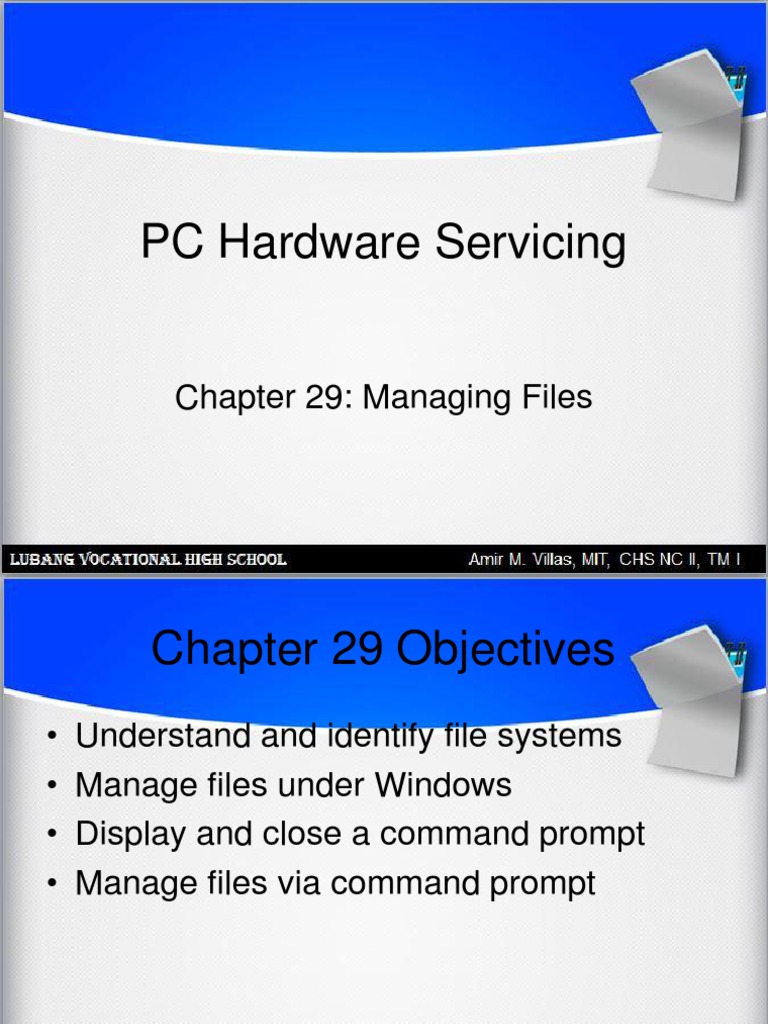 PC Hardware Servicing

Chapter 29: Managing Files

LUBANG VOCATIONAL HIGH SCHOOL

Amir M. Villas, MIT, CHS NC II, TM I

Chapter 29 Objectives

• Understand and identify file systems
• Manage files under Windows
• Display and close a command prompt
• Manage files via command prompt